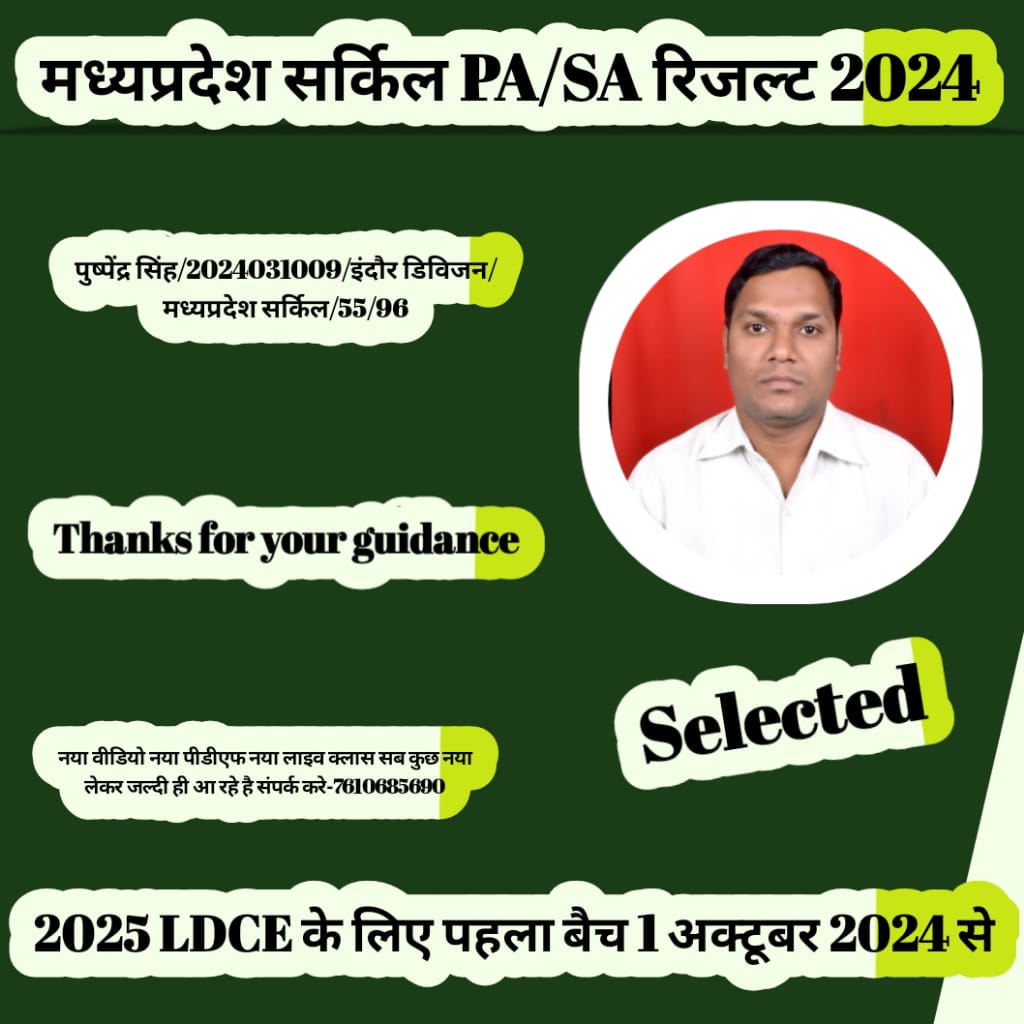 मध्यप्रदेश सर्किल PA/SA रिजल्ट 2024

पुष्पेंद्र सिंह/2024031009/इंदौर डिविजन/ मध्यप्रदेश सर्किल/55/96

Thanks for your guidance

Selected

नया वीडियो नया पीडीएफ नया लाइव क्लास सब कुछ नया लेकर जल्दी ही आ रहे है संपर्क करे-7610685690

2025 LDCE के लिए पहला बैच 1 अक्टूबर 2024 से